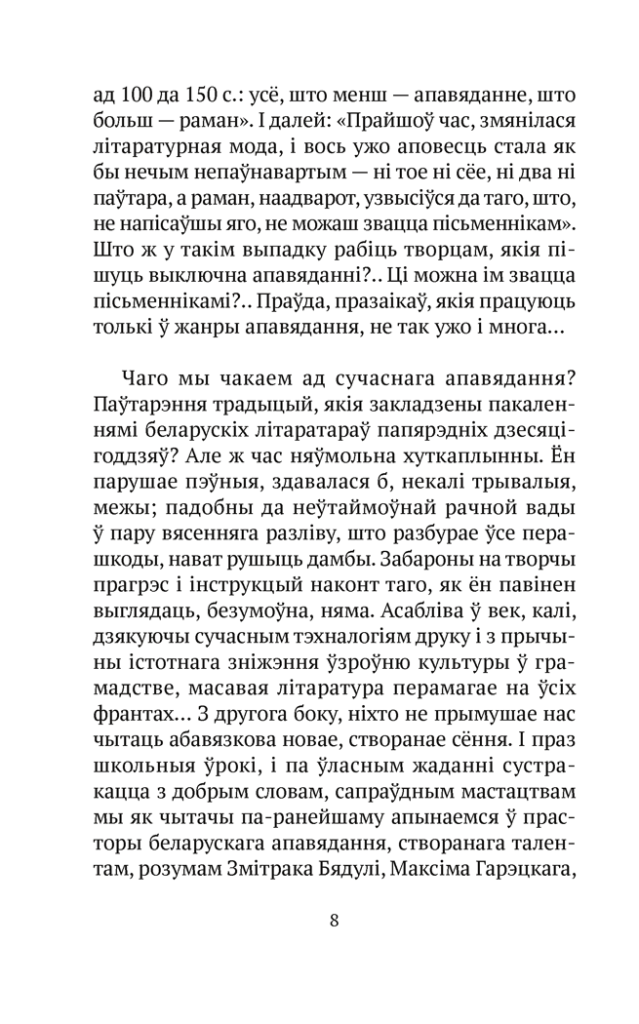 ад 100 да 150 с.: усё, што менш — апавяданне, што больш — раман». І далей: «Прайшоў час, змянілася літаратурная мода, і вось ужо аповесць стала як бы нечым непаўнавартым — ні тое ні сёе, ні два ні паўтара, а раман, наадварот, узвысіўся да таго, што, не напісаўшы яго, не можаш звацца пісьменнікам». Што ж у такім выпадку рабіць творцам, якія пішуць выключна апавяданні?.. Ці можна ім звацца пісьменнікамі?.. Праўда, празаікаў, якія працуюць толькі ў жанры апавядання, не так ужо і многа...

Чаго мы чакаем ад сучаснага апавядання? Паўтарэння традыцый, якія закладзены пакаленнямі беларускіх літаратараў папярэдніх дзесяцігоддзяў? Але ж час няўмольна хуткаплынны. Ён парушае пэўныя, здавалася б, некалі трывалыя, межы; падобны да неўтаймоўнай рачной вады ў пару вясенняга разліву, што разбурае ўсе перашкоды, нават рушыць дамбы. Забароны на творчы прагрэс і інструкцый наконт таго, як ён павінен выглядаць, безумоўна, няма. Асабліва ў век, калі, дзякуючы сучасным тэхналогіям друку і з прычыны істотнага зніжэння ўзроўню культуры ў грамадстве, масавая літаратура перамагае на ўсіх франтах... З другога боку, ніхто не прымушае нас чытаць абавязкова новае, створанае сёння. І праз школьныя ўрокі, і па ўласным жаданні сустракацца з добрым словам, сапраўдным мастацтвам мы як чытачы па-ранейшаму апынаемся ў прасторы беларускага апавядання, створанага талентам, розумам Змітрака Бядулі, Максіма Гарэцкага,

8